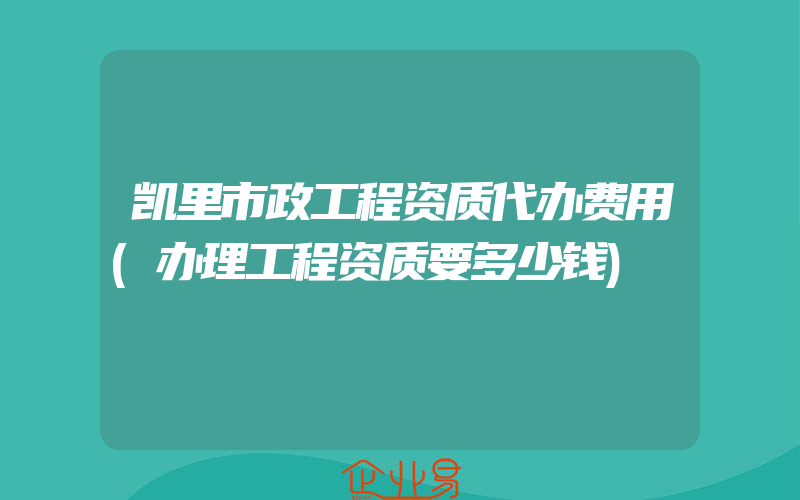 凯里市政工程资质代办费用(办理工程资质要多少钱)

企业易